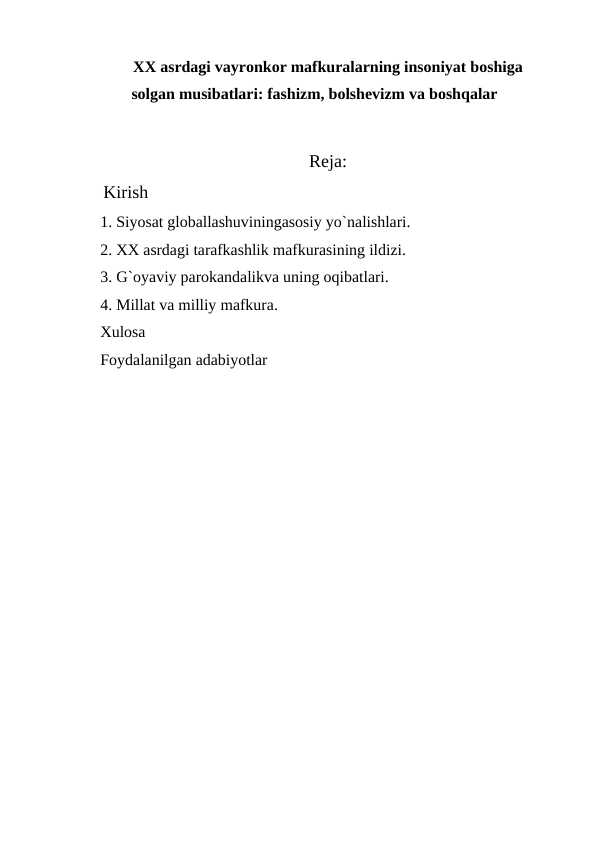 XX asrdagi vayronkor mafkuralarning insoniyat boshiga solgan musibatlari: fashizm, bolshevizm va boshqalar

Reja:

Kirish

1. Siyosat globallashuviningasosiy yo`nalishlari.

2. XX asrdagi tarafkashlik mafkurasining ildizi.

3. G`oyaviy parokandalikva uning oqibatlari.

4. Millat va milliy mafkura.

Xulosa

Foydalanilgan adabiyotlar